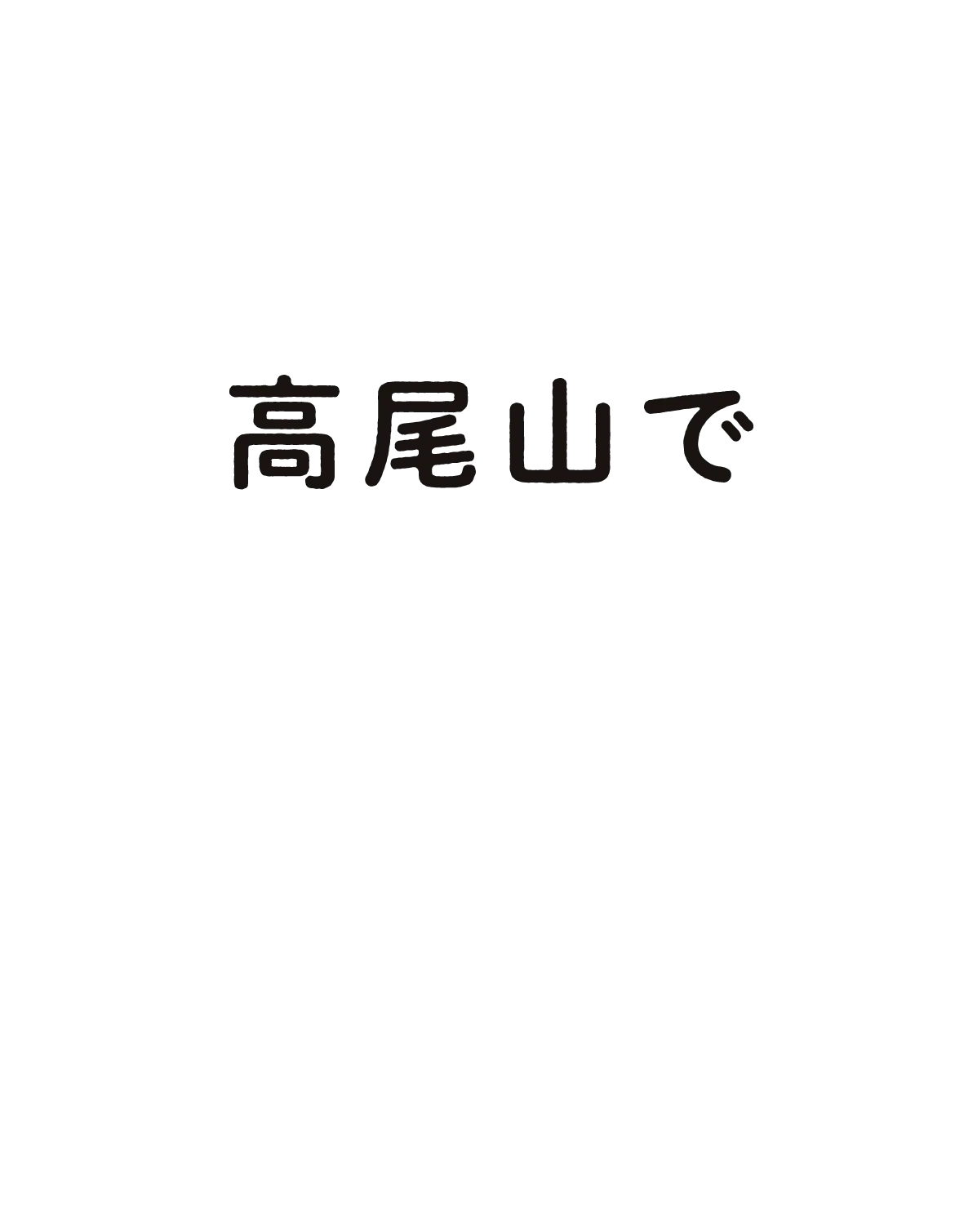 高尾山で